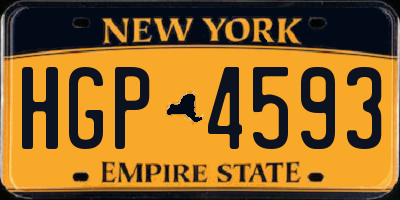 NEW YORK
HGP 4593
EMPIRE STATE